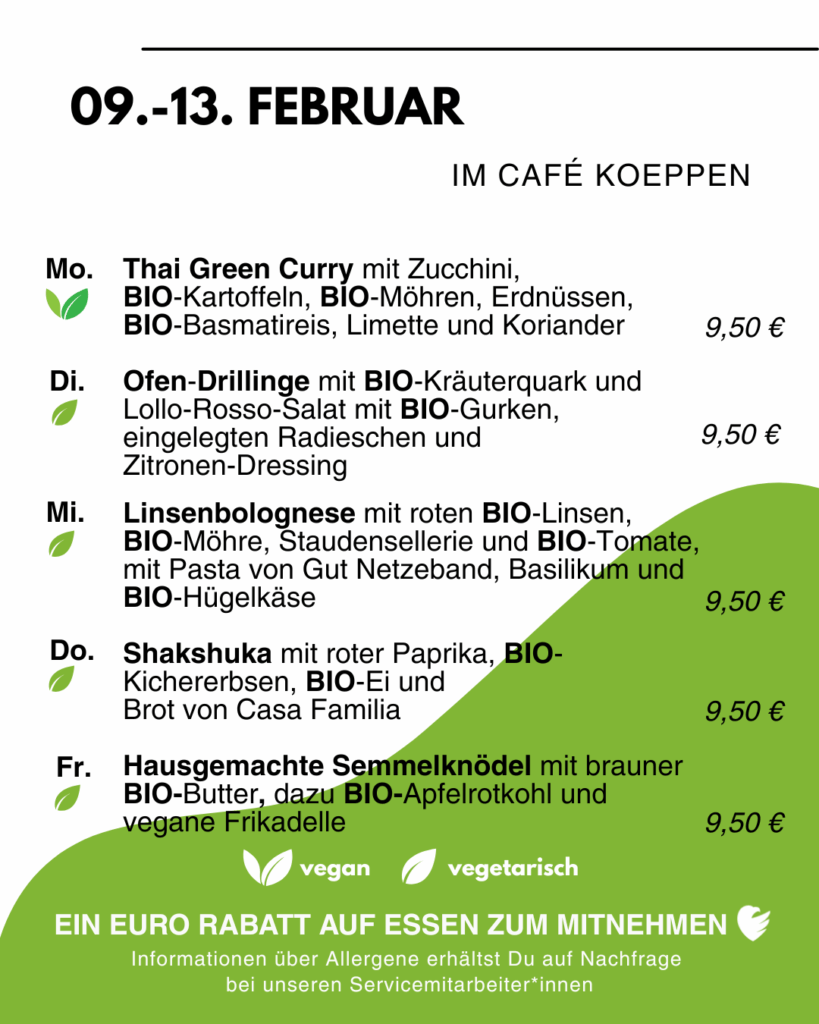 09.-13. FEBRUAR

IM CAFÉ KOEPPEN

Mo. Thai Green Curry mit Zucchini, BIO-Kartoffeln, BIO-Möhren, Erdnüssen, BIO-Basmatireis, Limette und Koriander 9,50 €

Di. Ofen-Drillinge mit BIO-Kräuterquark und Lollo-Rosso-Salat mit BIO-Gurken, eingelegten Radieschen und Zitronen-Dressing 9,50 €

Mi. Linsenbolognese mit roten BIO-Linsen, BIO-Möhre, Staudensellerie und BIO-Tomate, mit Pasta von Gut Netzeband, Basilikum und BIO-Hügelkäse 9,50 €

Do. Shakshuka mit roter Paprika, BIO-Kichererbsen, BIO-Ei und Brot von Casa Familia 9,50 €

Fr. Hausgemachte Semmelknödel mit brauner BIO-Butter, dazu BIO-Apfelrotkohl und vegane Frikadelle 9,50 €

vegan vegetarisch

EIN EURO RABATT AUF ESSEN ZUM MITNEHMEN

Informationen über Allergene erhältst Du auf Nachfrage bei unseren Servicemitarbeiter*innen